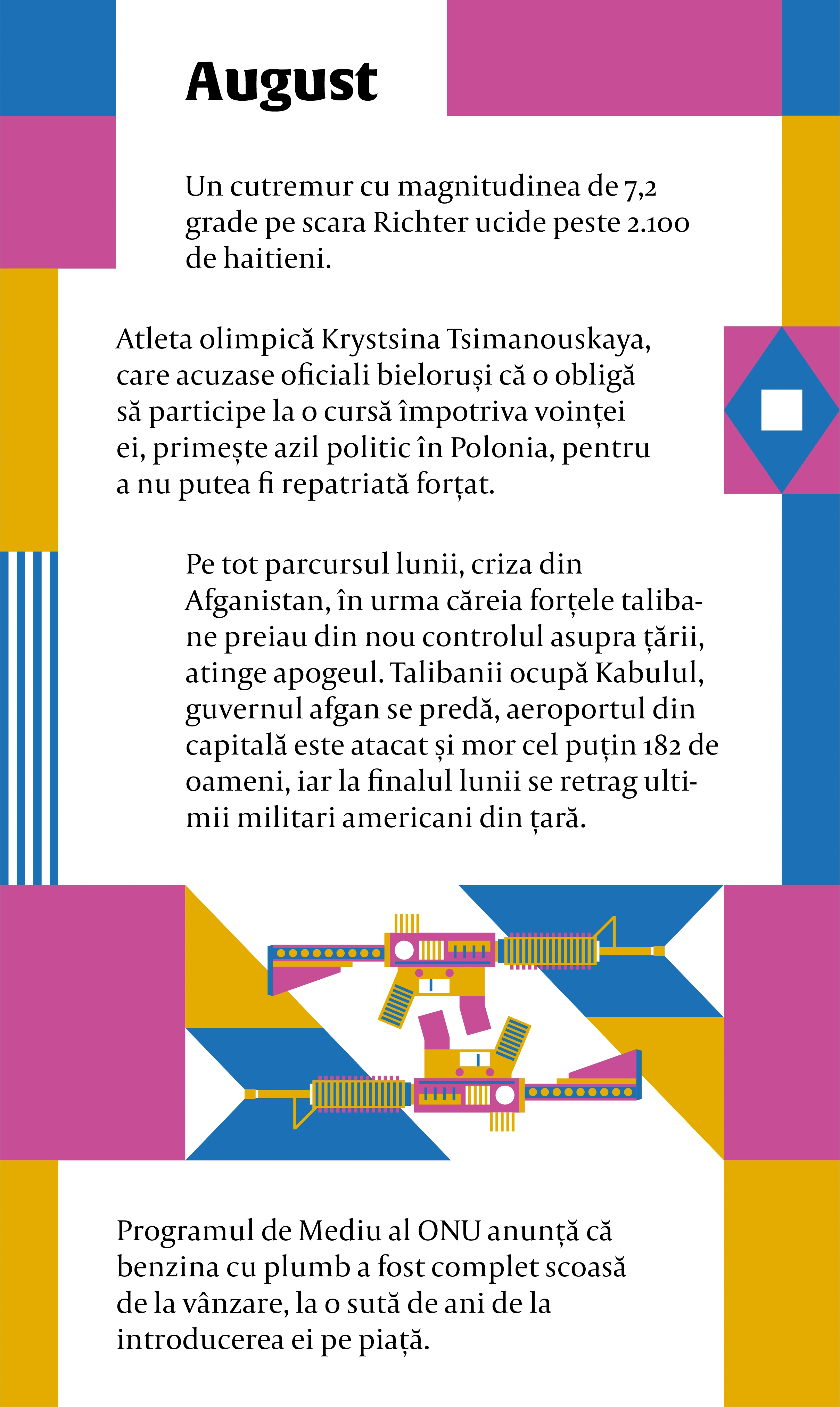 August

Un cutremur cu magnitudinea de 7,2 grade pe scara Richter ucide peste 2.100 de haitieni.

Atleta olimpică Krystsina Tsimanouskaya, care acuzase oficiali bieloruși că o obligă să participe la o cursă împotriva voinței ei, primește azil politic în Polonia, pentru a nu putea fi repatriată forțat.

Pe tot parcursul lunii, criza din Afganistan, în urma căreia forțele talibane preiau din nou controlul asupra țării, atinge apogeul. Talibanii ocupă Kabulul, guvernul afgan se predă, aeroportul din capitală este atacat și mor cel puțin 182 de oameni, iar la finalul lunii se retrag ultimii militari americani din țară.

Programul de Mediu al ONU anunță că benzina cu plumb a fost complet scoasă de la vânzare, la o sută de ani de la introducerea ei pe piață.